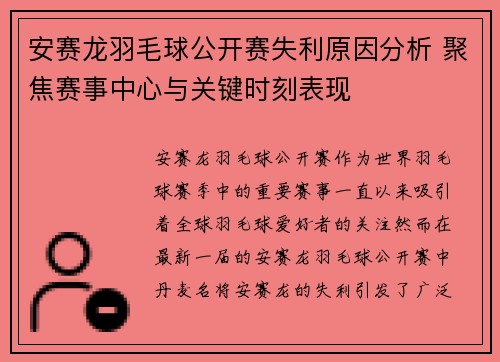 安赛龙羽毛球公开赛失利原因分析 聚焦赛事中心与关键时刻表现

安赛龙羽毛球公开赛作为世界羽毛球赛季中的重要赛事一直以来吸引着全球羽毛球爱好者的关注然而在最新一届的安赛龙羽毛球公开赛中丹麦名将安赛龙的失利引发了广泛